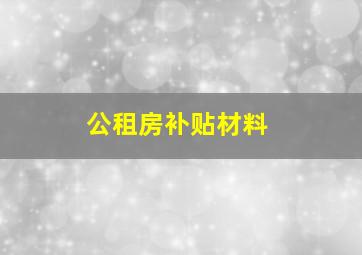 公租房补贴材料